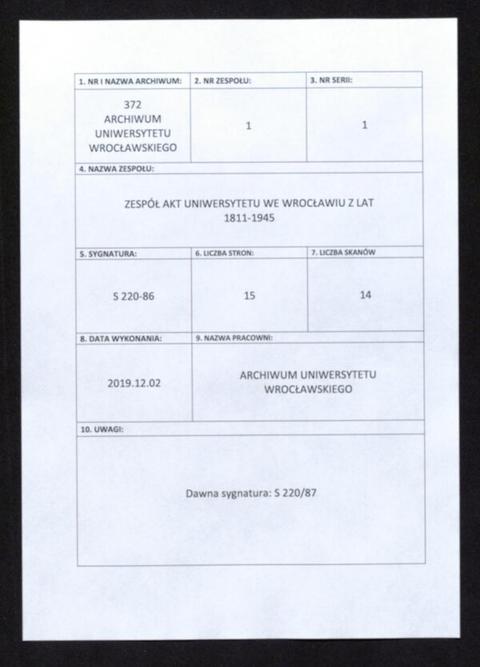 | 1. NR I NAZWA ARCHIWUM: | 2. NR ZESPOŁU: | 3. NR SERII: |
|---|---|---|
| 372 ARCHIWUM UNIWERSYTETU WROCŁAWSKIEGO | 1 | 1 |

4. NAZWA ZESPOŁU:

ZESPÓŁ AKT UNIWERSYTETU WE WROCŁAWIU Z LAT 1811-1945

| 5. SYGNATURA: | 6. LICZBA STRON: | 7. LICZBA SKANÓW |
|---|---|---|
| S 220-86 | 15 | 14 |

| 8. DATA WYKONANIA: | 9. NAZWA PRACOWNI: |
|---|---|
| 2019.12.02 | ARCHIWUM UNIWERSYTETU WROCŁAWSKIEGO |

10. UWAGI:

Dawna sygnatura: S 220/87